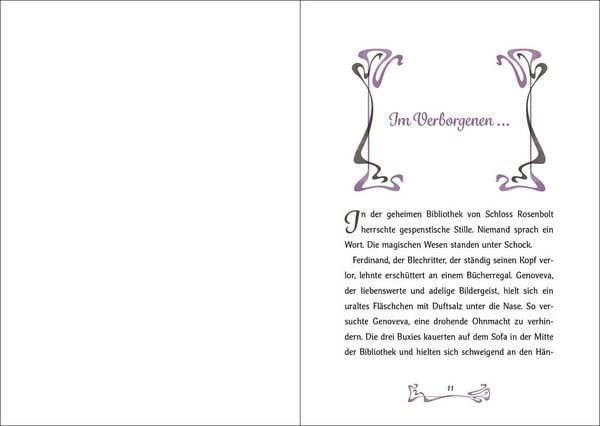 Im Verborgenen ...

In der geheimen Bibliothek von Schloss Rosenbolt herrschte gespenstische Stille. Niemand sprach ein Wort. Die magischen Wesen standen unter Schock.

Ferdinand, der Blechritter, der ständig seinen Kopf verlor, lehnte erschüttert an einem Bücherregal. Genoveva, der liebenswerte und adelige Bildergeist, hielt sich ein uraltes Fläschchen mit Duftsalz unter die Nase. So versuchte Genoveva, eine drohende Ohnmacht zu verhindern. Die drei Buxies kauerten auf dem Sofa in der Mitte der Bibliothek und hielten sich schweigend an den Hän-

11